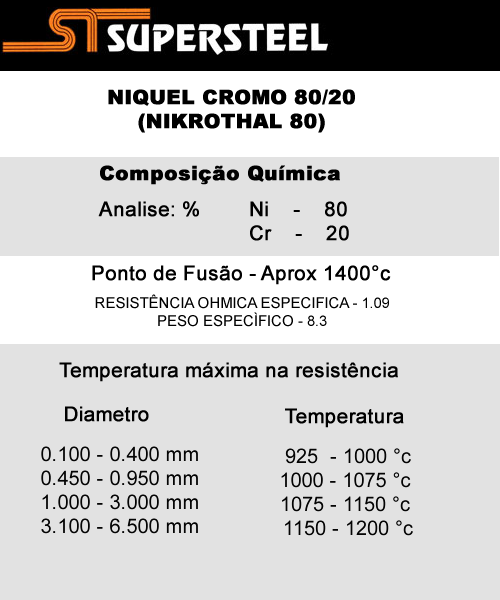 ST SUPERSTEEL

NIQUEL CROMO 80/20
(NIKROTHAL 80)

Composição Química

Analise: % Ni - 80
Cr - 20

Ponto de Fusão - Aprox 1400°c

RESISTÊNCIA OHMICA ESPECIFICA - 1.09
PESO ESPECÌFICO - 8.3

Temperatura máxima na resistência

| Diametro | Temperatura |
|---|---|
| 0.100 - 0.400 mm | 925 - 1000 °c |
| 0.450 - 0.950 mm | 1000 - 1075 °c |
| 1.000 - 3.000 mm | 1075 - 1150 °c |
| 3.100 - 6.500 mm | 1150 - 1200 °c |